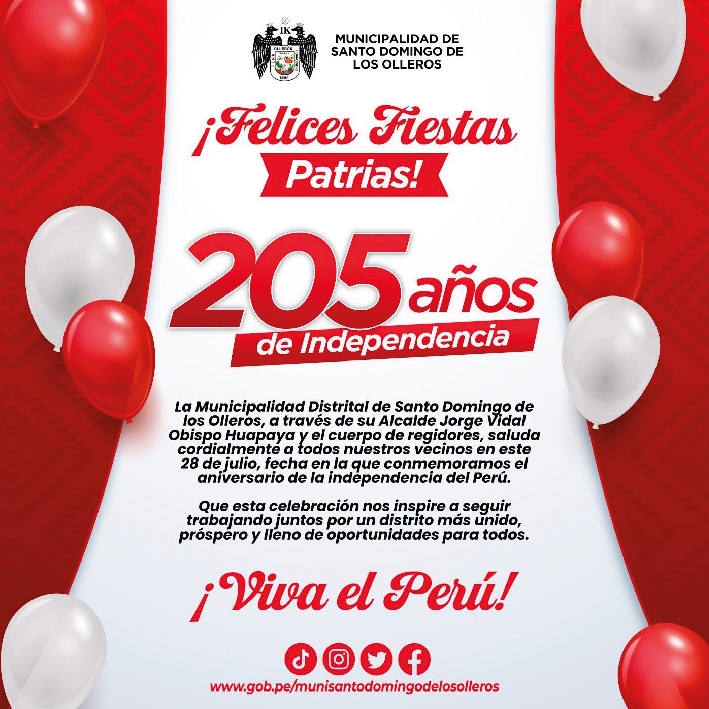 MUNICIPALIDAD DE
SANTO DOMINGO DE
LOS OLLEROS

¡Felices Fiestas
Patrias!

205 años
de Independencia

La Municipalidad Distrital de Santo Domingo de los Olleros, a través de su Alcalde Jorge Vidal Obispo Huapaya y el cuerpo de regidores, saluda cordialmente a todos nuestros vecinos en este 28 de julio, fecha en la que conmemoramos el aniversario de la independencia del Perú.

Que esta celebración nos inspire a seguir trabajando juntos por un distrito más unido, próspero y lleno de oportunidades para todos.

¡Viva el Perú!

www.gob.pe/munisantodomingodelosolleros